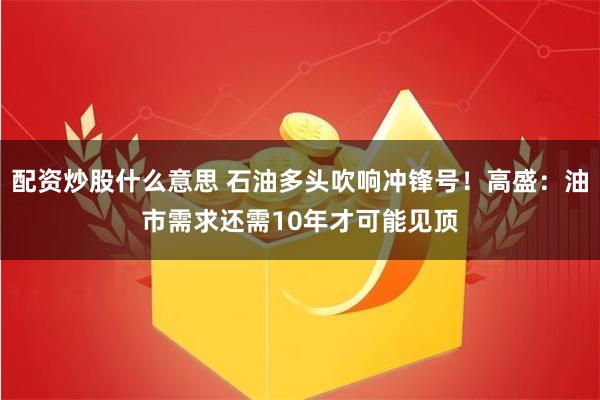 配资炒股什么意思 石油多头吹响冲锋号！高盛：油市需求还需10年才可能见顶